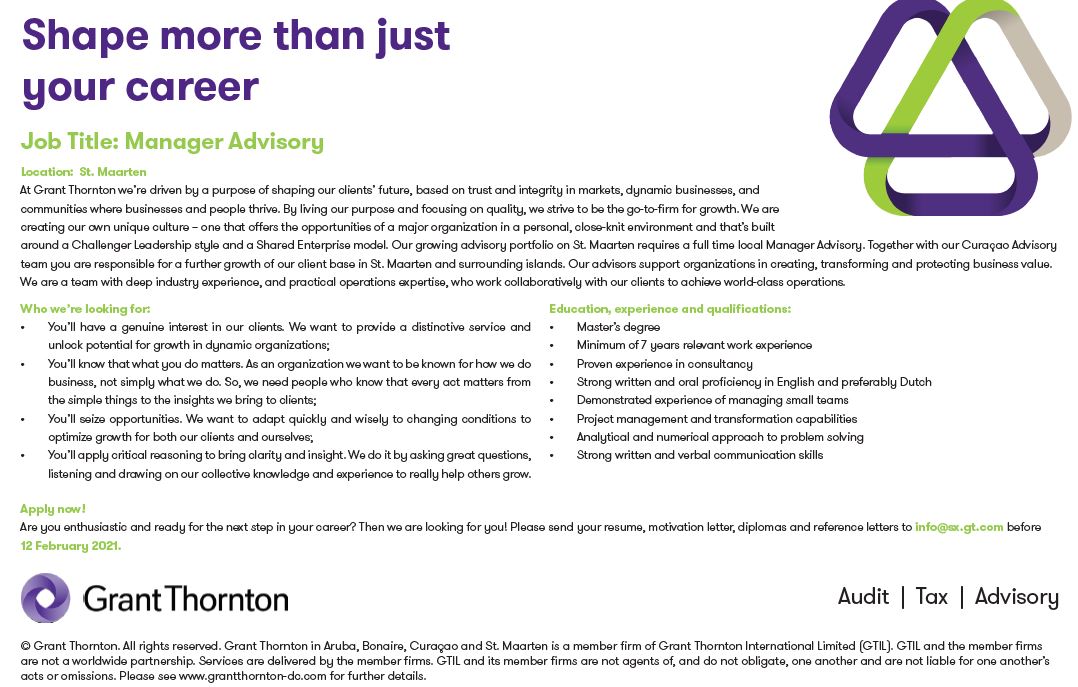 Shape more than just your career

Job Title: Manager Advisory

Location: St. Maarten

At Grant Thornton we're driven by a purpose of shaping our clients' future, based on trust and integrity in markets, dynamic businesses, and communities where businesses and people thrive. By living our purpose and focusing on quality, we strive to be the go-to-firm for growth. We are creating our own unique culture – one that offers the opportunities of a major organization in a personal, close-knit environment and that's built around a Challenger Leadership style and a Shared Enterprise model. Our growing advisory portfolio on St. Maarten requires a full time local Manager Advisory. Together with our Curaçao Advisory team you are responsible for a further growth of our client base in St. Maarten and surrounding islands. Our advisors support organizations in creating, transforming and protecting business value. We are a team with deep industry experience, and practical operations expertise, who work collaboratively with our clients to achieve world-class operations.

Who we're looking for:
• You'll have a genuine interest in our clients. We want to provide a distinctive service and unlock potential for growth in dynamic organizations;
• You'll know that what you do matters. As an organization we want to be known for how we do business, not simply what we do. So, we need people who know that every act matters from the simple things to the insights we bring to clients;
• You'll seize opportunities. We want to adapt quickly and wisely to changing conditions to optimize growth for both our clients and ourselves;
• You'll apply critical reasoning to bring clarity and insight. We do it by asking great questions, listening and drawing on our collective knowledge and experience to really help others grow.

Education, experience and qualifications:
• Master's degree
• Minimum of 7 years relevant work experience
• Proven experience in consultancy
• Strong written and oral proficiency in English and preferably Dutch
• Demonstrated experience of managing small teams
• Project management and transformation capabilities
• Analytical and numerical approach to problem solving
• Strong written and verbal communication skills

Apply now!
Are you enthusiastic and ready for the next step in your career? Then we are looking for you! Please send your resume, motivation letter, diplomas and reference letters to info@sx.gt.com before 12 February 2021.

Grant Thornton

Audit | Tax | Advisory

© Grant Thornton. All rights reserved. Grant Thornton in Aruba, Bonaire, Curaçao and St. Maarten is a member firm of Grant Thornton International Limited (GTIL). GTIL and the member firms are not a worldwide partnership. Services are delivered by the member firms. GTIL and its member firms are not agents of, and do not obligate, one another and are not liable for one another's acts or omissions. Please see www.grantthornton-dc.com for further details.